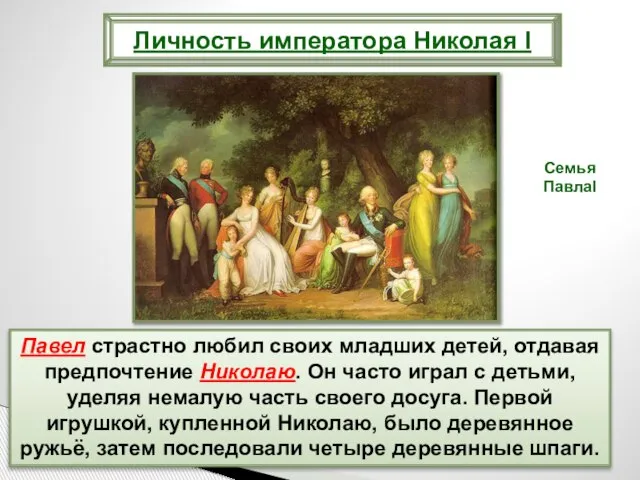 Личность императора Николая I

Семья ПавлаI

Павел страстно любил своих младших детей, отдавая предпочтение Николаю. Он часто играл с детьми, уделяя немалую часть своего досуга. Первой игрушкой, купленной Николаю, было деревянное ружьё, затем последовали четыре деревянные шпаги.